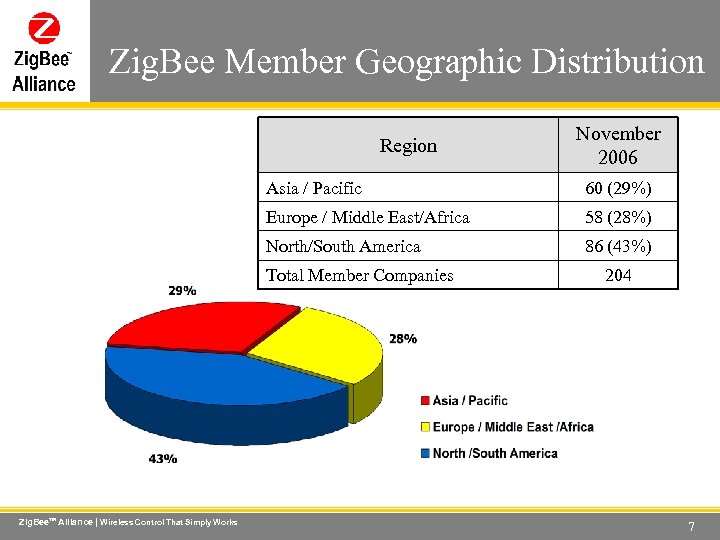 ZigBee™ Alliance

ZigBee Member Geographic Distribution

| Region | November 2006 |
|---|---|
| Asia / Pacific | 60 (29%) |
| Europe / Middle East/Africa | 58 (28%) |
| North/South America | 86 (43%) |
| Total Member Companies | 204 |

29%

28%

43%

Asia / Pacific

Europe / Middle East /Africa

North /South America

ZigBee™ Alliance | Wireless Control That Simply Works

7